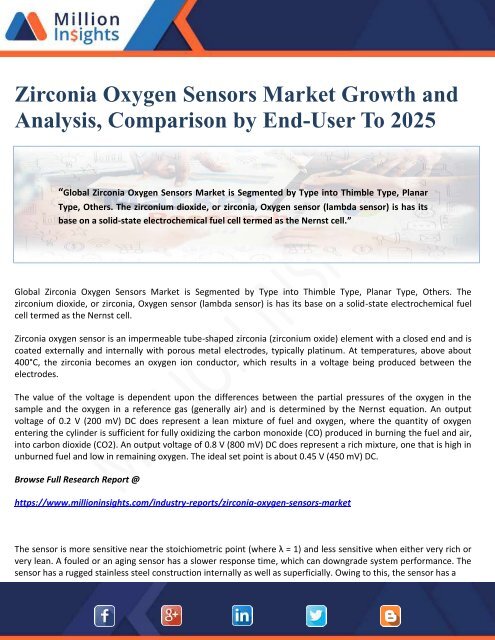 Million Insights

Zirconia Oxygen Sensors Market Growth and Analysis, Comparison by End-User To 2025

"Global Zirconia Oxygen Sensors Market is Segmented by Type into Thimble Type, Planar Type, Others. The zirconium dioxide, or zirconia, Oxygen sensor (lambda sensor) is has its base on a solid-state electrochemical fuel cell termed as the Nernst cell."

Global Zirconia Oxygen Sensors Market is Segmented by Type into Thimble Type, Planar Type, Others. The zirconium dioxide, or zirconia, Oxygen sensor (lambda sensor) is has its base on a solid-state electrochemical fuel cell termed as the Nernst cell.

Zirconia oxygen sensor is an impermeable tube-shaped zirconia (zirconium oxide) element with a closed end and is coated externally and internally with porous metal electrodes, typically platinum. At temperatures, above about 400°C, the zirconia becomes an oxygen ion conductor, which results in a voltage being produced between the electrodes.

The value of the voltage is dependent upon the differences between the partial pressures of the oxygen in the sample and the oxygen in a reference gas (generally air) and is determined by the Nernst equation. An output voltage of 0.2 V (200 mV) DC does represent a lean mixture of fuel and oxygen, where the quantity of oxygen entering the cylinder is sufficient for fully oxidizing the carbon monoxide (CO) produced in burning the fuel and air, into carbon dioxide (CO2). An output voltage of 0.8 V (800 mV) DC does represent a rich mixture, one that is high in unburned fuel and low in remaining oxygen. The ideal set point is about 0.45 V (450 mV) DC.

Browse Full Research Report @

https://www.millioninsights.com/industry-reports/zirconia-oxygen-sensors-market

The sensor is more sensitive near the stoichiometric point (where λ = 1) and less sensitive when either very rich or very lean. A fouled or an aging sensor has a slower response time, which can downgrade system performance. The sensor has a rugged stainless steel construction internally as well as superficially. Owing to this, the sensor has a